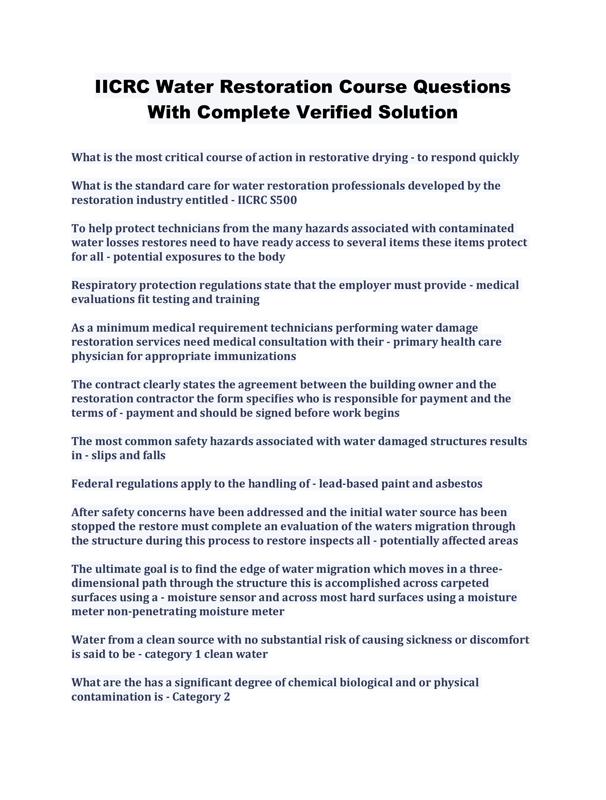 IICRC Water Restoration Course Questions With Complete Verified Solution

What is the most critical course of action in restorative drying - to respond quickly

What is the standard care for water restoration professionals developed by the restoration industry entitled - IICRC S500

To help protect technicians from the many hazards associated with contaminated water losses restores need to have ready access to several items these items protect for all - potential exposures to the body

Respiratory protection regulations state that the employer must provide - medical evaluations fit testing and training

As a minimum medical requirement technicians performing water damage restoration services need medical consultation with their - primary health care physician for appropriate immunizations

The contract clearly states the agreement between the building owner and the restoration contractor the form specifies who is responsible for payment and the terms of - payment and should be signed before work begins

The most common safety hazards associated with water damaged structures results in - slips and falls

Federal regulations apply to the handling of - lead-based paint and asbestos

After safety concerns have been addressed and the initial water source has been stopped the restore must complete an evaluation of the waters migration through the structure during this process to restore inspects all - potentially affected areas

The ultimate goal is to find the edge of water migration which moves in a three-dimensional path through the structure this is accomplished across carpeted surfaces using a - moisture sensor and across most hard surfaces using a moisture meter non-penetrating moisture meter

Water from a clean source with no substantial risk of causing sickness or discomfort is said to be - category 1 clean water

What are the has a significant degree of chemical biological and or physical contamination is - Category 2